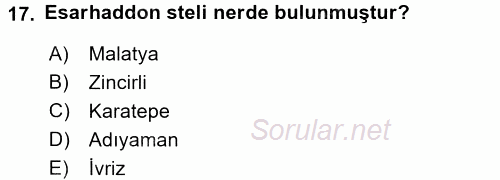 17. Esarhaddon steli nerde bulunmuştur?

A) Malatya
B) Zincirli
C) Karatepe
D) Adıyaman
E) İvriz

Sorular.net